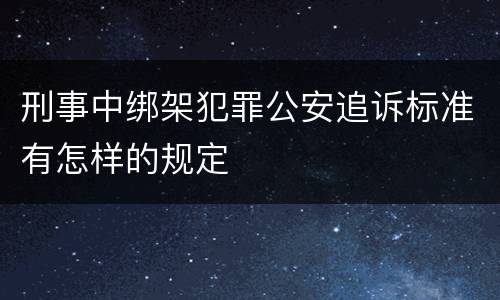 刑事中绑架犯罪公安追诉标准有怎样的规定